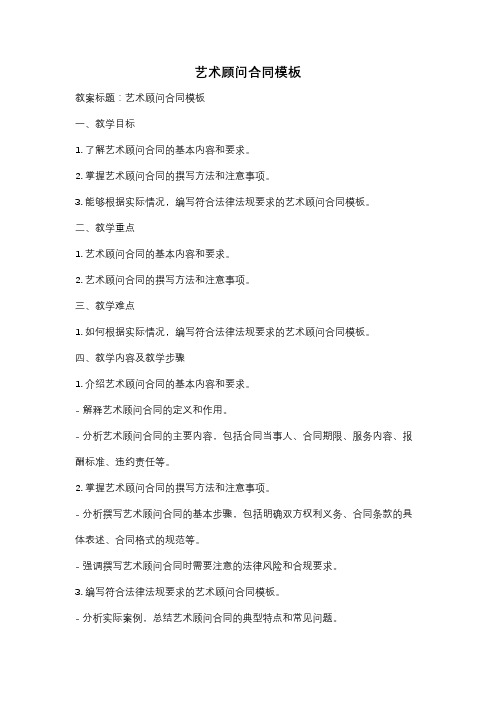 艺术顾问合同模板

教案标题：艺术顾问合同模板

一、教学目标

1. 了解艺术顾问合同的基本内容和要求。

2. 掌握艺术顾问合同的撰写方法和注意事项。

3. 能够根据实际情况，编写符合法律法规要求的艺术顾问合同模板。

二、教学重点

1. 艺术顾问合同的基本内容和要求。

2. 艺术顾问合同的撰写方法和注意事项。

三、教学难点

1. 如何根据实际情况，编写符合法律法规要求的艺术顾问合同模板。

四、教学内容及教学步骤

1. 介绍艺术顾问合同的基本内容和要求。

- 解释艺术顾问合同的定义和作用。

- 分析艺术顾问合同的主要内容，包括合同当事人、合同期限、服务内容、报酬标准、违约责任等。

2. 掌握艺术顾问合同的撰写方法和注意事项。

- 分析撰写艺术顾问合同的基本步骤，包括明确双方权利义务、合同条款的具体表述、合同格式的规范等。

- 强调撰写艺术顾问合同时需要注意的法律风险和合规要求。

3. 编写符合法律法规要求的艺术顾问合同模板。

- 分析实际案例，总结艺术顾问合同的典型特点和常见问题。